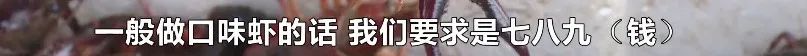 一般做口味虾的话 我们要求是七八九（钱）